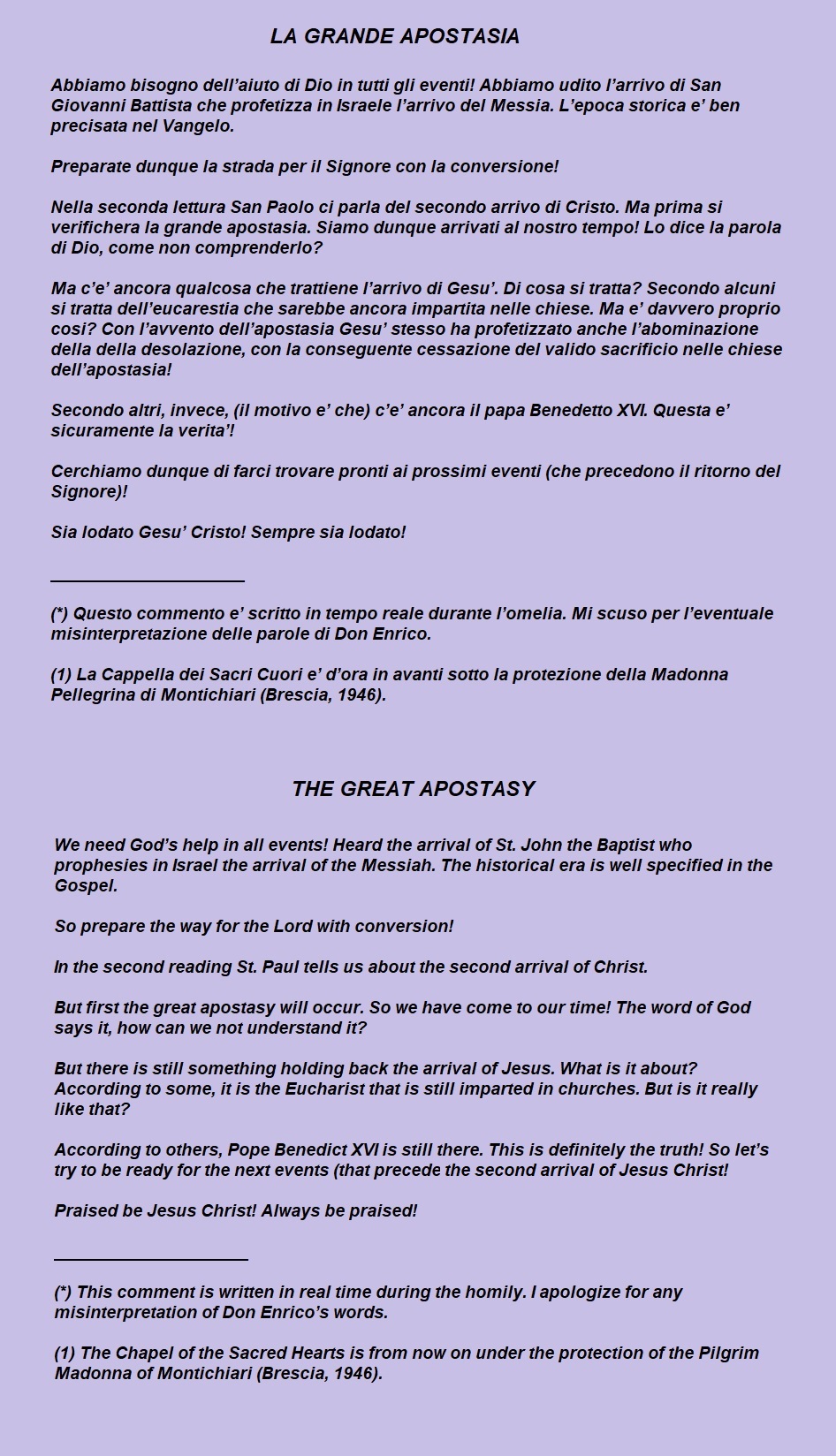 LA GRANDE APOSTASIA

Abbiamo bisogno dell'aiuto di Dio in tutti gli eventi! Abbiamo udito l'arrivo di San Giovanni Battista che profetizza in Israele l'arrivo del Messia. L'epoca storica e' ben precisata nel Vangelo.

Preparate dunque la strada per il Signore con la conversione!

Nella seconda lettura San Paolo ci parla del secondo arrivo di Cristo. Ma prima si verifichera la grande apostasia. Siamo dunque arrivati al nostro tempo! Lo dice la parola di Dio, come non comprenderlo?

Ma c'e' ancora qualcosa che trattiene l'arrivo di Gesu'. Di cosa si tratta? Secondo alcuni si tratta dell'eucarestia che sarebbe ancora impartita nelle chiese. Ma e' davvero proprio cosi? Con l'avvento dell'apostasia Gesu' stesso ha profetizzato anche l'abominazione della della desolazione, con la conseguente cessazione del valido sacrificio nelle chiese dell'apostasia!

Secondo altri, invece, (il motivo e' che) c'e' ancora il papa Benedetto XVI. Questa e' sicuramente la verita'!

Cerchiamo dunque di farci trovare pronti ai prossimi eventi (che precedono il ritorno del Signore)!

Sia lodato Gesu' Cristo! Sempre sia lodato!

(*) Questo commento e' scritto in tempo reale durante l'omelia. Mi scuso per l'eventuale misinterpretazione delle parole di Don Enrico.

(1) La Cappella dei Sacri Cuori e' d'ora in avanti sotto la protezione della Madonna Pellegrina di Montichiari (Brescia, 1946).

THE GREAT APOSTASY

We need God's help in all events! Heard the arrival of St. John the Baptist who prophesies in Israel the arrival of the Messiah. The historical era is well specified in the Gospel.

So prepare the way for the Lord with conversion!

In the second reading St. Paul tells us about the second arrival of Christ.

But first the great apostasy will occur. So we have come to our time! The word of God says it, how can we not understand it?

But there is still something holding back the arrival of Jesus. What is it about? According to some, it is the Eucharist that is still imparted in churches. But is it really like that?

According to others, Pope Benedict XVI is still there. This is definitely the truth! So let's try to be ready for the next events (that precede the second arrival of Jesus Christ!

Praised be Jesus Christ! Always be praised!

(*) This comment is written in real time during the homily. I apologize for any misinterpretation of Don Enrico's words.

(1) The Chapel of the Sacred Hearts is from now on under the protection of the Pilgrim Madonna of Montichiari (Brescia, 1946).